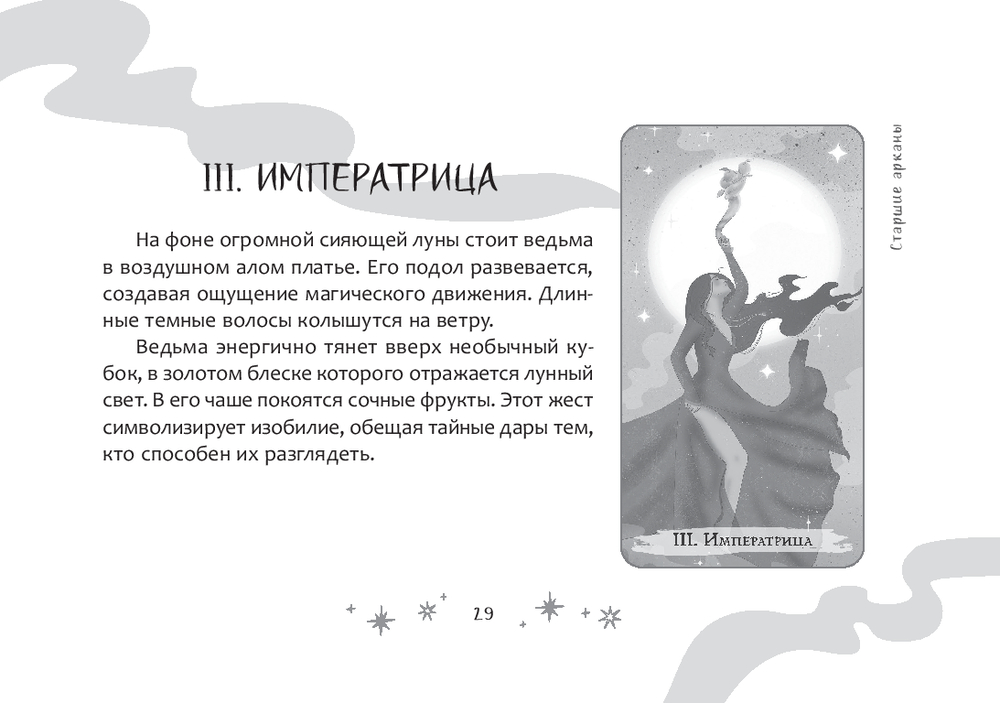 III. ИМПЕРАТРИЦА

На фоне огромной сияющей луны стоит ведьма в воздушном алом платье. Его подол развевается, создавая ощущение магического движения. Длинные темные волосы колышутся на ветру.

Ведьма энергично тянет вверх необычный кубок, в золотом блеске которого отражается лунный свет. В его чаше покоятся сочные фрукты. Этот жест символизирует изобилие, обещая тайные дары тем, кто способен их разглядеть.

III. Императрица

Старшие арканы

29